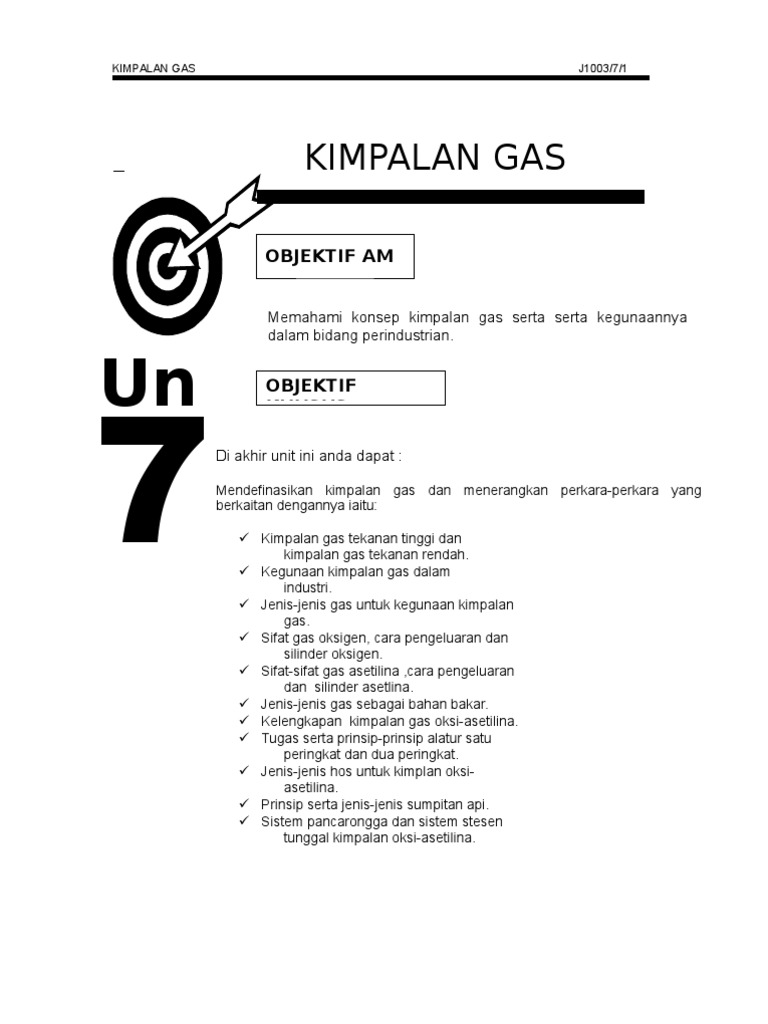 KIMPALAN GAS J1003/7/1

KIMPALAN GAS

OBJEKTIF AM

Memahami konsep kimpalan gas serta serta kegunaannya dalam bidang perindustrian.

Un
7

OBJEKTIF

Di akhir unit ini anda dapat :

Mendefinasikan kimpalan gas dan menerangkan perkara-perkara yang berkaitan dengannya iaitu:

✓ Kimpalan gas tekanan tinggi dan kimpalan gas tekanan rendah.
✓ Kegunaan kimpalan gas dalam industri.
✓ Jenis-jenis gas untuk kegunaan kimpalan gas.
✓ Sifat gas oksigen, cara pengeluaran dan silinder oksigen.
✓ Sifat-sifat gas asetilina ,cara pengeluaran dan silinder asetilina.
✓ Jenis-jenis gas sebagai bahan bakar.
✓ Kelengkapan kimpalan gas oksi-asetilina.
✓ Tugas serta prinsip-prinsip alatur satu peringkat dan dua peringkat.
✓ Jenis-jenis hos untuk kimplan oksi-asetilina.
✓ Prinsip serta jenis-jenis sumpitan api.
✓ Sistem pancarongga dan sistem stesen tunggal kimpalan oksi-asetilina.